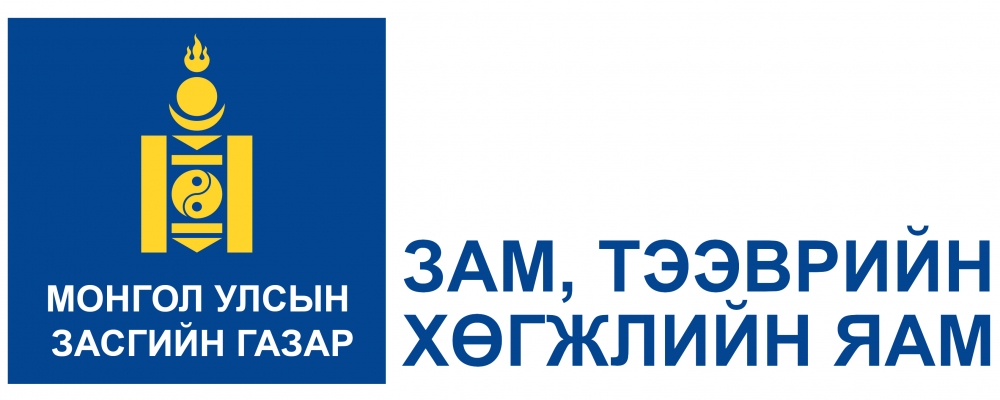 МОНГОЛ УЛСЫН
ЗАСГИЙН ГАЗАР

ЗАМ, ТЭЭВРИЙН
ХӨГЖЛИЙН ЯАМ